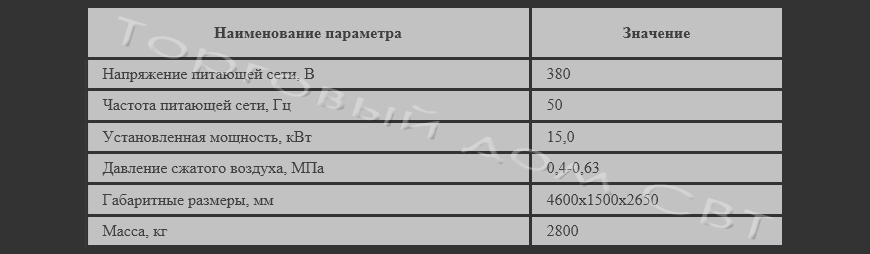 | Наименование параметра | Значение |
|---|---|
| Напряжение питающей сети, В | 380 |
| Частота питающей сети, Гц | 50 |
| Установленная мощность, кВт | 15,0 |
| Давление сжатого воздуха, МПа | 0,4-0,63 |
| Габаритные размеры, мм | 4600х1500х2650 |
| Масса, кг | 2800 |

Торговый дом СВТ